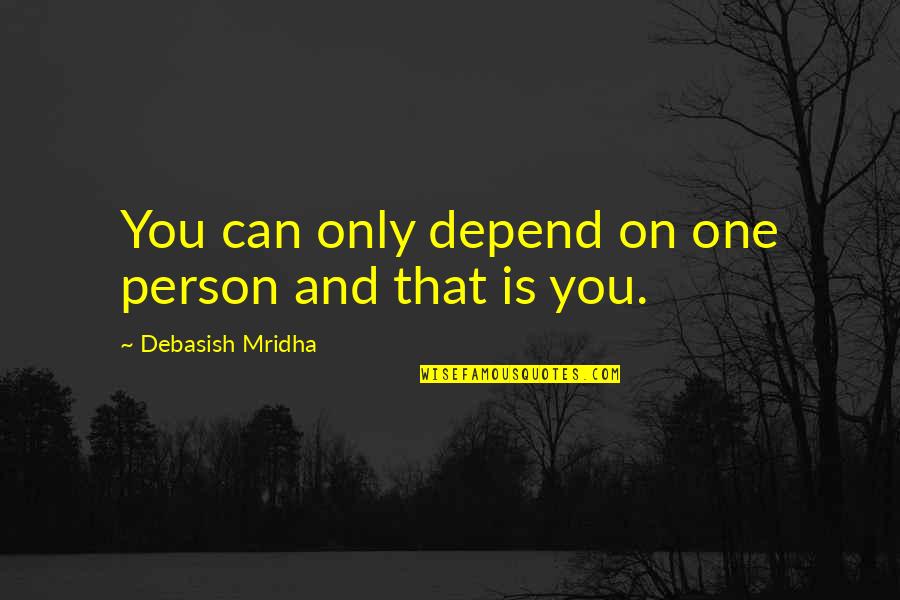 You can only depend on one person and that is you.

~ Debasish Mridha

WISEFAMOUSQUOTES.COM